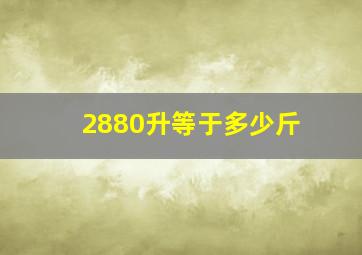 2880升等于多少斤